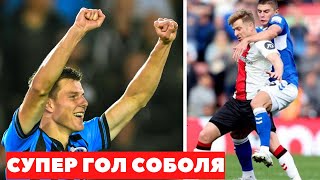 СУПЕР ГОЛ СОБОЛЯ